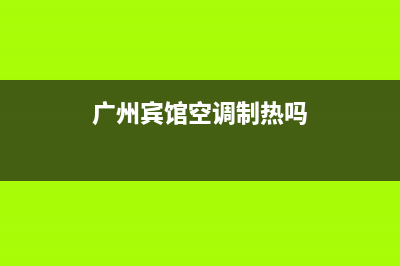 广州宾馆空调制热吗